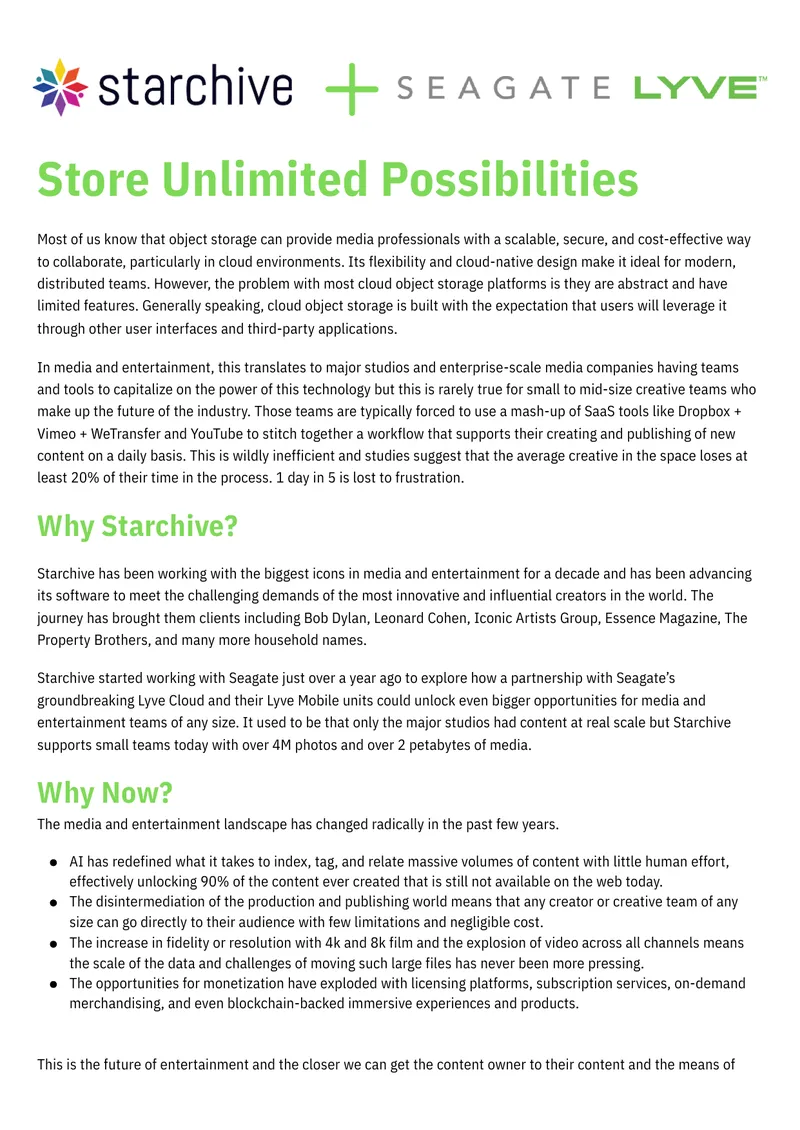 starchive + SEAGATE LYVE™

Store Unlimited Possibilities

Most of us know that object storage can provide media professionals with a scalable, secure, and cost-effective way to collaborate, particularly in cloud environments. Its flexibility and cloud-native design make it ideal for modern, distributed teams. However, the problem with most cloud object storage platforms is they are abstract and have limited features. Generally speaking, cloud object storage is built with the expectation that users will leverage it through other user interfaces and third-party applications.

In media and entertainment, this translates to major studios and enterprise-scale media companies having teams and tools to capitalize on the power of this technology but this is rarely true for small to mid-size creative teams who make up the future of the industry. Those teams are typically forced to use a mash-up of SaaS tools like Dropbox + Vimeo + WeTransfer and YouTube to stitch together a workflow that supports their creating and publishing of new content on a daily basis. This is wildly inefficient and studies suggest that the average creative in the space loses at least 20% of their time in the process. 1 day in 5 is lost to frustration.

Why Starchive?

Starchive has been working with the biggest icons in media and entertainment for a decade and has been advancing its software to meet the challenging demands of the most innovative and influential creators in the world. The journey has brought them clients including Bob Dylan, Leonard Cohen, Iconic Artists Group, Essence Magazine, The Property Brothers, and many more household names.

Starchive started working with Seagate just over a year ago to explore how a partnership with Seagate's groundbreaking Lyve Cloud and their Lyve Mobile units could unlock even bigger opportunities for media and entertainment teams of any size. It used to be that only the major studios had content at real scale but Starchive supports small teams today with over 4M photos and over 2 petabytes of media.

Why Now?

The media and entertainment landscape has changed radically in the past few years.

● AI has redefined what it takes to index, tag, and relate massive volumes of content with little human effort, effectively unlocking 90% of the content ever created that is still not available on the web today.
● The disintermediation of the production and publishing world means that any creator or creative team of any size can go directly to their audience with few limitations and negligible cost.
● The increase in fidelity or resolution with 4k and 8k film and the explosion of video across all channels means the scale of the data and challenges of moving such large files has never been more pressing.
● The opportunities for monetization have exploded with licensing platforms, subscription services, on-demand merchandising, and even blockchain-backed immersive experiences and products.

This is the future of entertainment and the closer we can get the content owner to their content and the means of